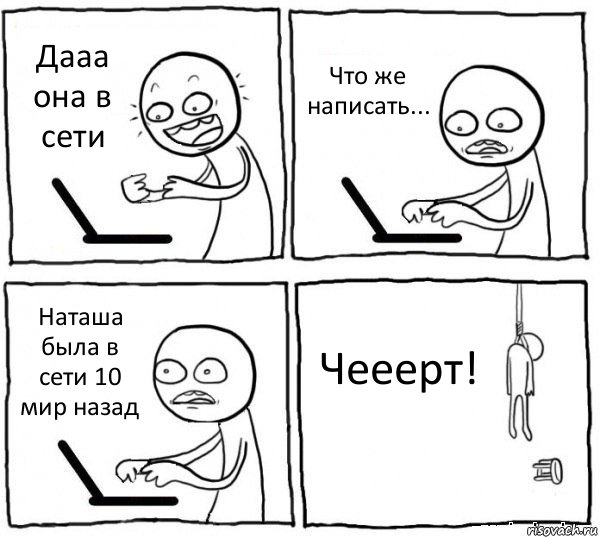 Дааа она в сети

Что же написать...

Наташа была в сети 10 мир назад

Чееерт!

risovach.ru